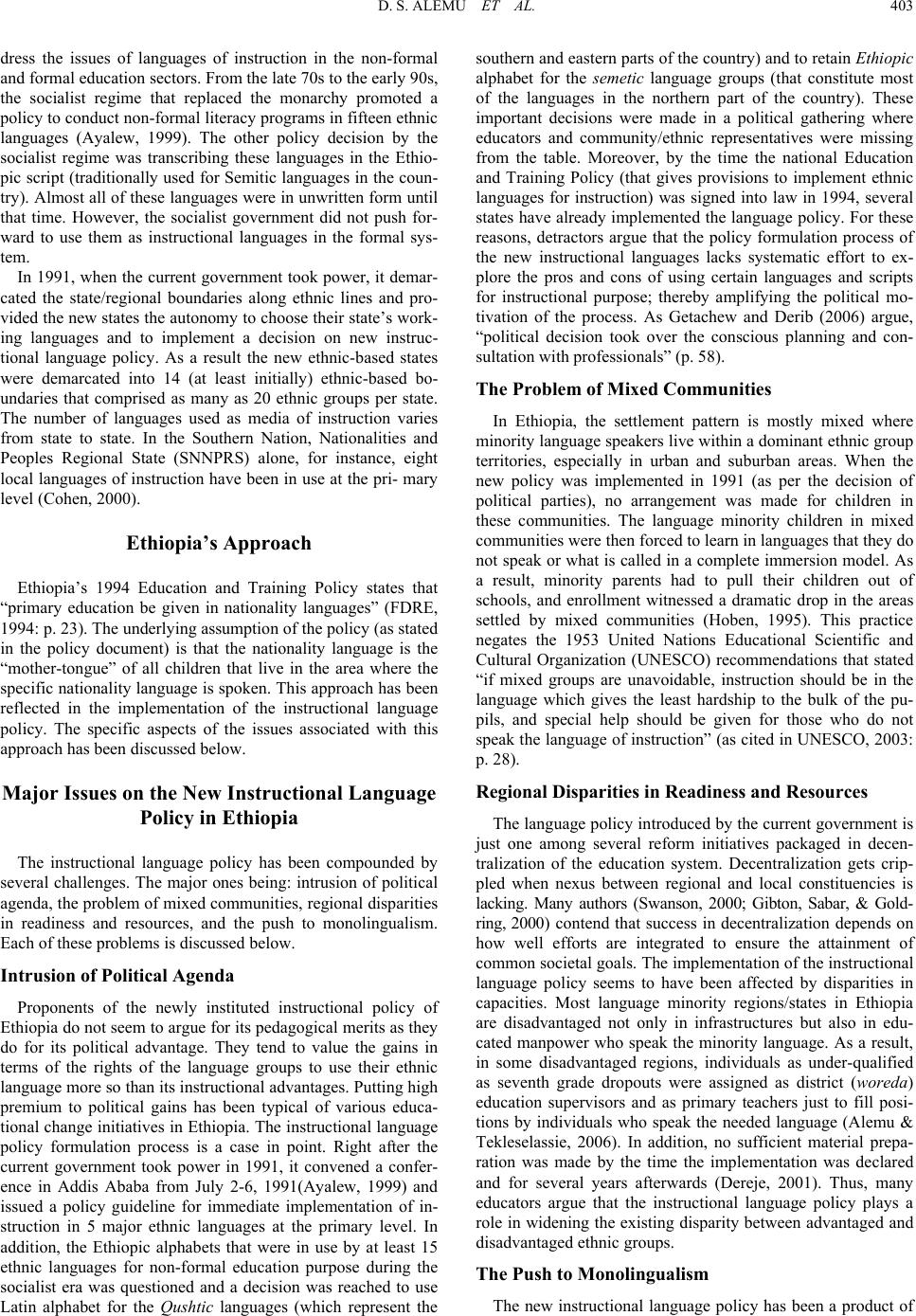 D. S. ALEMU ET AL. 403

dress the issues of languages of instruction in the non-formal and formal education sectors. From the late 70s to the early 90s, the socialist regime that replaced the monarchy promoted a policy to conduct non-formal literacy programs in fifteen ethnic languages (Ayalew, 1999). The other policy decision by the socialist regime was transcribing these languages in the Ethiopic script (traditionally used for Semitic languages in the country). Almost all of these languages were in unwritten form until that time. However, the socialist government did not push forward to use them as instructional languages in the formal system.

In 1991, when the current government took power, it demarcated the state/regional boundaries along ethnic lines and provided the new states the autonomy to choose their state's working languages and to implement a decision on new instructional language policy. As a result the new ethnic-based states were demarcated into 14 (at least initially) ethnic-based boundaries that comprised as many as 20 ethnic groups per state. The number of languages used as media of instruction varies from state to state. In the Southern Nation, Nationalities and Peoples Regional State (SNNPRS) alone, for instance, eight local languages of instruction have been in use at the pri- mary level (Cohen, 2000).

Ethiopia's Approach

Ethiopia's 1994 Education and Training Policy states that "primary education be given in nationality languages" (FDRE, 1994: p. 23). The underlying assumption of the policy (as stated in the policy document) is that the nationality language is the "mother-tongue" of all children that live in the area where the specific nationality language is spoken. This approach has been reflected in the implementation of the instructional language policy. The specific aspects of the issues associated with this approach has been discussed below.

Major Issues on the New Instructional Language Policy in Ethiopia

The instructional language policy has been compounded by several challenges. The major ones being: intrusion of political agenda, the problem of mixed communities, regional disparities in readiness and resources, and the push to monolingualism. Each of these problems is discussed below.

Intrusion of Political Agenda

Proponents of the newly instituted instructional policy of Ethiopia do not seem to argue for its pedagogical merits as they do for its political advantage. They tend to value the gains in terms of the rights of the language groups to use their ethnic language more so than its instructional advantages. Putting high premium to political gains has been typical of various educational change initiatives in Ethiopia. The instructional language policy formulation process is a case in point. Right after the current government took power in 1991, it convened a conference in Addis Ababa from July 2-6, 1991(Ayalew, 1999) and issued a policy guideline for immediate implementation of instruction in 5 major ethnic languages at the primary level. In addition, the Ethiopic alphabets that were in use by at least 15 ethnic languages for non-formal education purpose during the socialist era was questioned and a decision was reached to use Latin alphabet for the Qushtic languages (which represent the southern and eastern parts of the country) and to retain Ethiopic alphabet for the semetic language groups (that constitute most of the languages in the northern part of the country). These important decisions were made in a political gathering where educators and community/ethnic representatives were missing from the table. Moreover, by the time the national Education and Training Policy (that gives provisions to implement ethnic languages for instruction) was signed into law in 1994, several states have already implemented the language policy. For these reasons, detractors argue that the policy formulation process of the new instructional languages lacks systematic effort to explore the pros and cons of using certain languages and scripts for instructional purpose; thereby amplifying the political motivation of the process. As Getachew and Derib (2006) argue, "political decision took over the conscious planning and consultation with professionals" (p. 58).

The Problem of Mixed Communities

In Ethiopia, the settlement pattern is mostly mixed where minority language speakers live within a dominant ethnic group territories, especially in urban and suburban areas. When the new policy was implemented in 1991 (as per the decision of political parties), no arrangement was made for children in these communities. The language minority children in mixed communities were then forced to learn in languages that they do not speak or what is called in a complete immersion model. As a result, minority parents had to pull their children out of schools, and enrollment witnessed a dramatic drop in the areas settled by mixed communities (Hoben, 1995). This practice negates the 1953 United Nations Educational Scientific and Cultural Organization (UNESCO) recommendations that stated "if mixed groups are unavoidable, instruction should be in the language which gives the least hardship to the bulk of the pupils, and special help should be given for those who do not speak the language of instruction" (as cited in UNESCO, 2003: p. 28).

Regional Disparities in Readiness and Resources

The language policy introduced by the current government is just one among several reform initiatives packaged in decentralization of the education system. Decentralization gets crippled when nexus between regional and local constituencies is lacking. Many authors (Swanson, 2000; Gibton, Sabar, & Goldring, 2000) contend that success in decentralization depends on how well efforts are integrated to ensure the attainment of common societal goals. The implementation of the instructional language policy seems to have been affected by disparities in capacities. Most language minority regions/states in Ethiopia are disadvantaged not only in infrastructures but also in educated manpower who speak the minority language. As a result, in some disadvantaged regions, individuals as under-qualified as seventh grade dropouts were assigned as district (woreda) education supervisors and as primary teachers just to fill positions by individuals who speak the needed language (Alemu & Tekleselassie, 2006). In addition, no sufficient material preparation was made by the time the implementation was declared and for several years afterwards (Dereje, 2001). Thus, many educators argue that the instructional language policy plays a role in widening the existing disparity between advantaged and disadvantaged ethnic groups.

The Push to Monolingualism

The new instructional language policy has been a product of